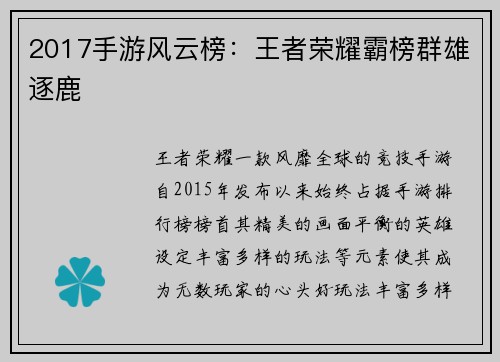 2017手游风云榜：王者荣耀霸榜群雄逐鹿

王者荣耀一款风靡全球的竞技手游自2015年发布以来始终占据手游排行榜榜首其精美的画面平衡的英雄设定丰富多样的玩法等元素使其成为无数玩家的心头好玩法丰富多样